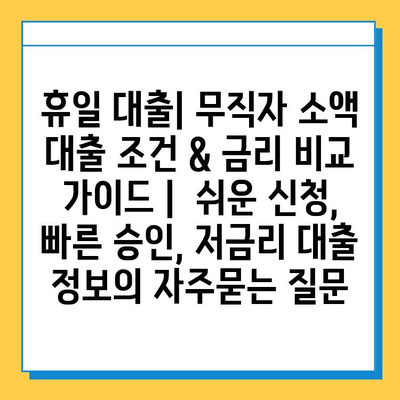 휴일 대출| 무직자 소액 대출 조건 & 금리 비교 가이드 | 쉬운 신청, 빠른 승인, 저금리 대출 정보의 자주묻는 질문